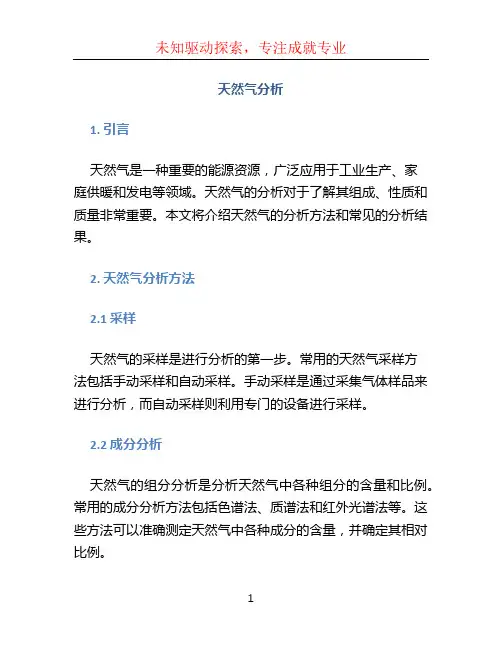 未知驱动探索，专注成就专业

天然气分析

1. 引言

天然气是一种重要的能源资源，广泛应用于工业生产、家庭供暖和发电等领域。天然气的分析对于了解其组成、性质和质量非常重要。本文将介绍天然气的分析方法和常见的分析结果。

2. 天然气分析方法

2.1 采样

天然气的采样是进行分析的第一步。常用的天然气采样方法包括手动采样和自动采样。手动采样是通过采集气体样品来进行分析，而自动采样则利用专门的设备进行采样。

2.2 成分分析

天然气的组分分析是分析天然气中各种组分的含量和比例。常用的成分分析方法包括色谱法、质谱法和红外光谱法等。这些方法可以准确测定天然气中各种成分的含量，并确定其相对比例。

1